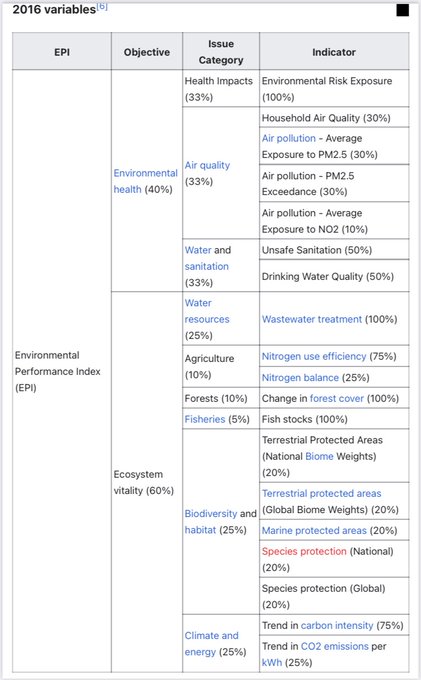 2016 variables[6]

| EPI | Objective | Issue Category | Indicator |
|---|---|---|---|
| Environmental Performance Index (EPI) | Environmental health (40%) | Health Impacts (33%) | Environmental Risk Exposure (100%) |
| | | Air quality (33%) | Household Air Quality (30%) |
| | | | Air pollution - Average Exposure to PM2.5 (30%) |
| | | | Air pollution - PM2.5 Exceedance (30%) |
| | | | Air pollution - Average Exposure to NO2 (10%) |
| | | Water and sanitation (33%) | Unsafe Sanitation (50%) |
| | | | Drinking Water Quality (50%) |
| | Ecosystem vitality (60%) | Water resources (25%) | Wastewater treatment (100%) |
| | | Agriculture (10%) | Nitrogen use efficiency (75%) |
| | | | Nitrogen balance (25%) |
| | | Forests (10%) | Change in forest cover (100%) |
| | | Fisheries (5%) | Fish stocks (100%) |
| | | Biodiversity and habitat (25%) | Terrestrial Protected Areas (National Biome Weights) (20%) |
| | | | Terrestrial protected areas (Global Biome Weights) (20%) |
| | | | Marine protected areas (20%) |
| | | | Species protection (National) (20%) |
| | | | Species protection (Global) (20%) |
| | | Climate and energy (25%) | Trend in carbon intensity (75%) |
| | | | Trend in CO2 emissions per kWh (25%) |